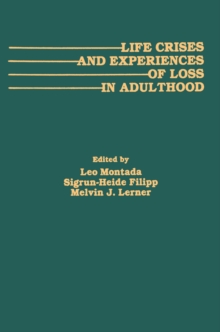 LIFE CRISES
AND EXPERIENCES
OF LOSS
IN ADULTHOOD

Edited by
Leo Montada
Sigrun-Heide Filipp
Melvin J. Lerner